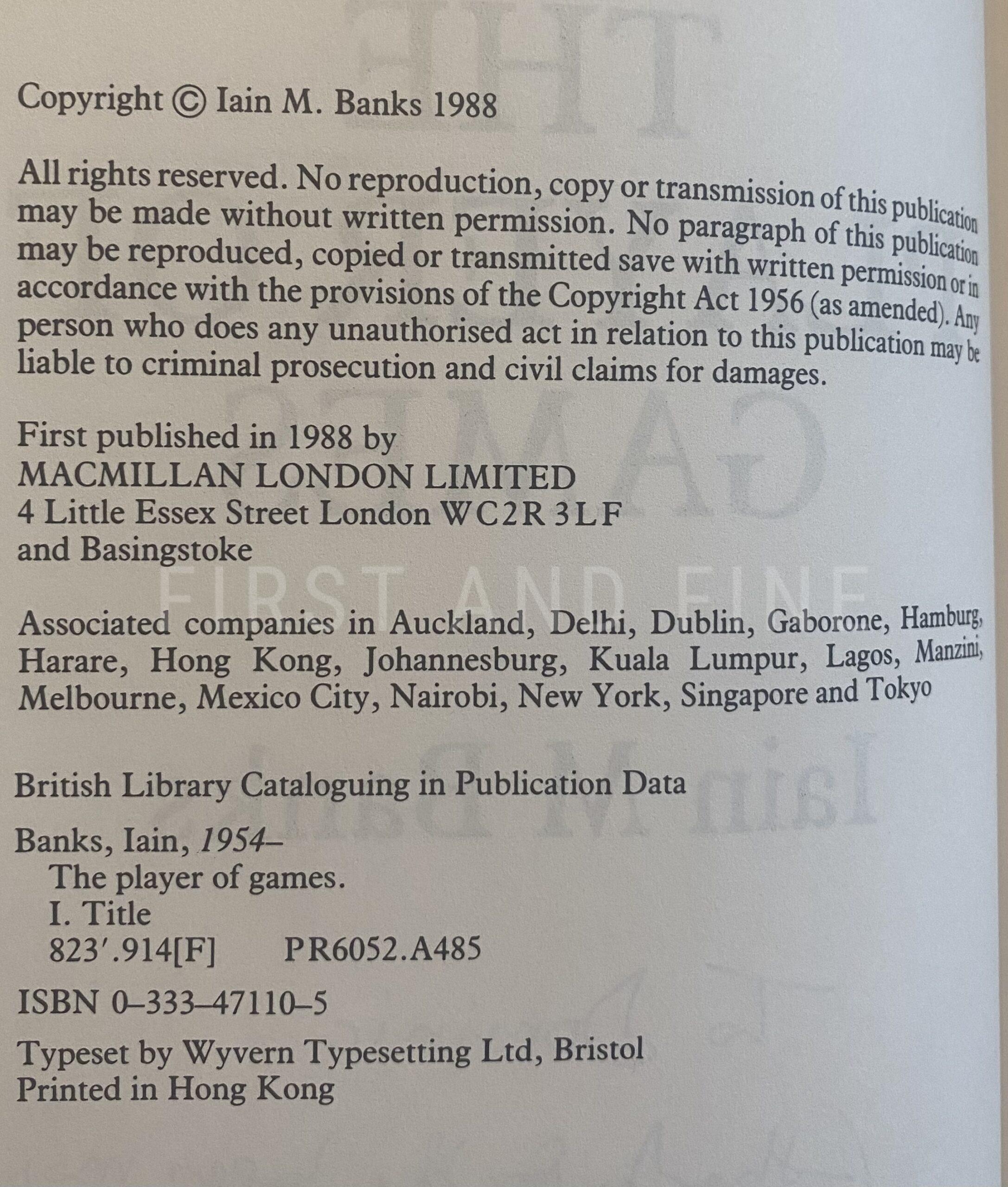 Copyright © Iain M. Banks 1988

All rights reserved. No reproduction, copy or transmission of this publication may be made without written permission. No paragraph of this publication may be reproduced, copied or transmitted save with written permission or in accordance with the provisions of the Copyright Act 1956 (as amended). Any person who does any unauthorised act in relation to this publication may be liable to criminal prosecution and civil claims for damages.

First published in 1988 by
MACMILLAN LONDON LIMITED
4 Little Essex Street London WC2R 3LF
and Basingstoke

FIRST AND FINE

Associated companies in Auckland, Delhi, Dublin, Gaborone, Hamburg, Harare, Hong Kong, Johannesburg, Kuala Lumpur, Lagos, Manzini, Melbourne, Mexico City, Nairobi, New York, Singapore and Tokyo

British Library Cataloguing in Publication Data

Banks, Iain, 1954–
The player of games.
I. Title
823′.914[F] PR6052.A485

ISBN 0–333–47110–5

Typeset by Wyvern Typesetting Ltd, Bristol
Printed in Hong Kong